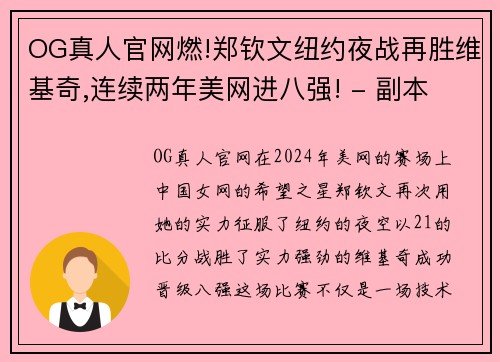 OG真人官网燃!郑钦文纽约夜战再胜维基奇,连续两年美网进八强! - 副本

OG真人官网在2024年美网的赛场上中国女网的希望之星郑钦文再次用她的实力征服了纽约的夜空以21的比分战胜了实力强劲的维基奇成功晋级八强这场比赛不仅是一场技术